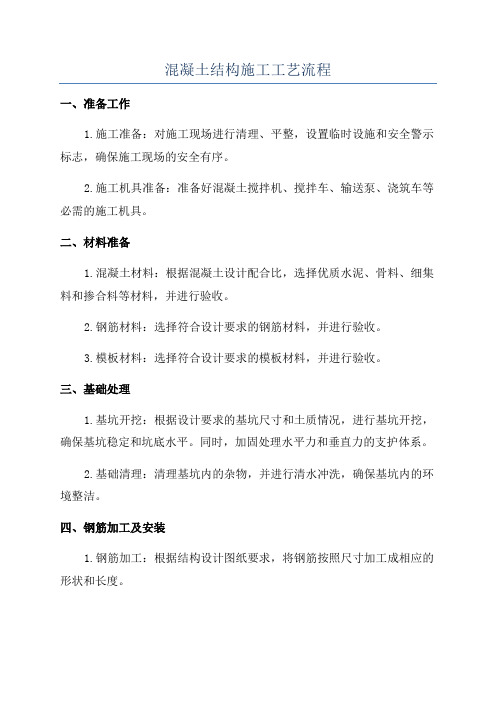 混凝土结构施工工艺流程

一、准备工作

1.施工准备：对施工现场进行清理、平整，设置临时设施和安全警示标志，确保施工现场的安全有序。

2.施工机具准备：准备好混凝土搅拌机、搅拌车、输送泵、浇筑车等必需的施工机具。

二、材料准备

1.混凝土材料：根据混凝土设计配合比，选择优质水泥、骨料、细集料和掺合料等材料，并进行验收。

2.钢筋材料：选择符合设计要求的钢筋材料，并进行验收。

3.模板材料：选择符合设计要求的模板材料，并进行验收。

三、基础处理

1.基坑开挖：根据设计要求的基坑尺寸和土质情况，进行基坑开挖，确保基坑稳定和坑底水平。同时，加固处理水平力和垂直力的支护体系。

2.基础清理：清理基坑内的杂物，并进行清水冲洗，确保基坑内的环境整洁。

四、钢筋加工及安装

1.钢筋加工：根据结构设计图纸要求，将钢筋按照尺寸加工成相应的形状和长度。